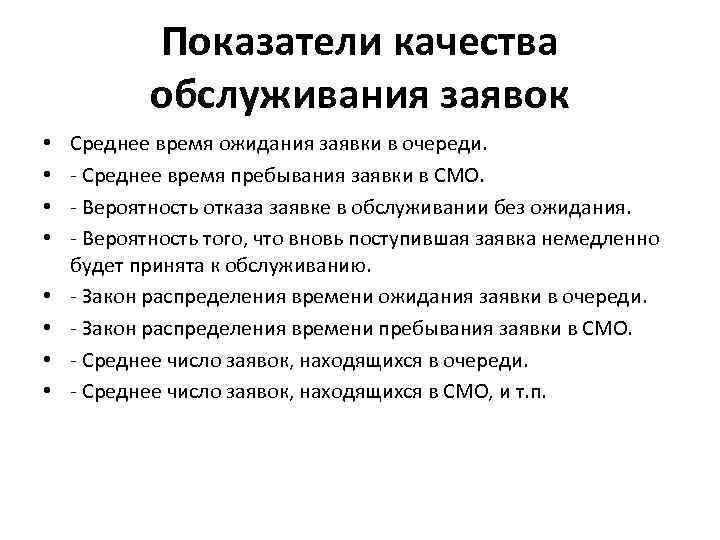 Показатели качества обслуживания заявок

• Среднее время ожидания заявки в очереди.
• - Среднее время пребывания заявки в СМО.
• - Вероятность отказа заявке в обслуживании без ожидания.
• - Вероятность того, что вновь поступившая заявка немедленно будет принята к обслуживанию.
• - Закон распределения времени ожидания заявки в очереди.
• - Закон распределения времени пребывания заявки в СМО.
• - Среднее число заявок, находящихся в очереди.
• - Среднее число заявок, находящихся в СМО, и т.п.